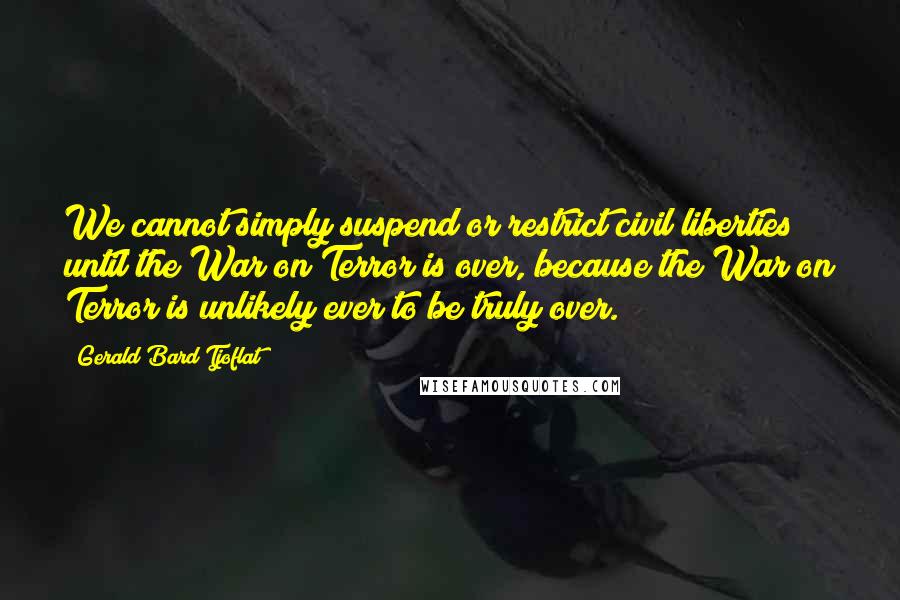 We cannot simply suspend or restrict civil liberties until the War on Terror is over, because the War on Terror is unlikely ever to be truly over.

Gerald Bard Tjoflat

WISEFAMOUSQUOTES.COM